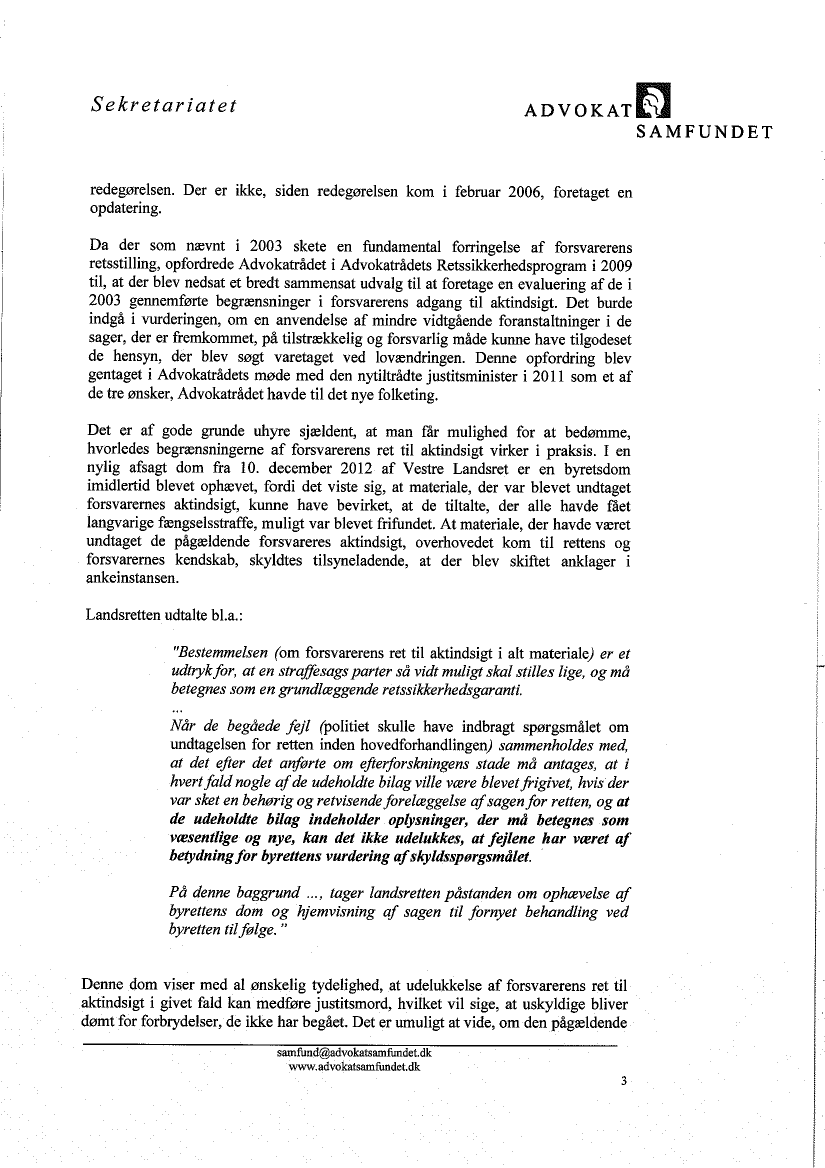 Sekretariatet

ADVOKAT SAMFUNDET

redegørelsen. Der er ikke, siden redegørelsen kom i februar 2006, foretaget en opdatering.

Da der som nævnt i 2003 skete en fundamental forringelse af forsvarerens retsstilling, opfordrede Advokatrådet i Advokatrådets Retssikkerhedsprogram i 2009 til, at der blev nedsat et bredt sammensat udvalg til at foretage en evaluering af de i 2003 gennemførte begrænsninger i forsvarerens adgang til aktindsigt. Det burde indgå i vurderingen, om en anvendelse af mindre vidtgående foranstaltninger i de sager, der er fremkommet, på tilstrækkelig og forsvarlig måde kunne have tilgodeset de hensyn, der blev søgt varetaget ved lovændringen. Denne opfordring blev gentaget i Advokatrådets møde med den nytiltrådte justitsminister i 2011 som et af de tre ønsker, Advokatrådet havde til det nye folketing.

Det er af gode grunde uhyre sjældent, at man får mulighed for at bedømme, hvorledes begrænsningerne af forsvarerens ret til aktindsigt virker i praksis. I en nylig afsagt dom fra 10. december 2012 af Vestre Landsret er en byretsdom imidlertid blevet ophævet, fordi det viste sig, at materiale, der var blevet undtaget forsvarernes aktindsigt, kunne have bevirket, at de tiltalte, der alle havde fået langvarige fængselsstraffe, muligt var blevet frifundet. At materiale, der havde været undtaget de pågældende forsvareres aktindsigt, overhovedet kom til rettens og forsvarernes kendskab, skyldtes tilsyneladende, at der blev skiftet anklager i ankeinstansen.

Landsretten udtalte bl.a.:

"Bestemmelsen (om forsvarerens ret til aktindsigt i alt materiale) er et udtryk for, at en straffesags parter så vidt muligt skal stilles lige, og må betegnes som en grundlæggende retssikkerhedsgaranti.
...
Når de begåede fejl (politiet skulle have indbragt spørgsmålet om undtagelsen for retten inden hovedforhandlingen) sammenholdes med, at det efter det anførte om efterforskningens stade må antages, at i hvert fald nogle af de udeholdte bilag ville være blevet frigivet, hvis der var sket en behørig og retvisende forelæggelse af sagen for retten, og at de udeholdte bilag indeholder oplysninger, der må betegnes som væsentlige og nye, kan det ikke udelukkes, at fejlene har været af betydning for byrettens vurdering af skyldsspørgsmålet.

På denne baggrund ..., tager landsretten påstanden om ophævelse af byrettens dom og hjemvisning af sagen til fornyet behandling ved byretten til følge."

Denne dom viser med al ønskelig tydelighed, at udelukkelse af forsvarerens ret til aktindsigt i givet fald kan medføre justitsmord, hvilket vil sige, at uskyldige bliver dømt for forbrydelser, de ikke har begået. Det er umuligt at vide, om den pågældende

samfund@advokatsamfundet.dk
www.advokatsamfundet.dk

3